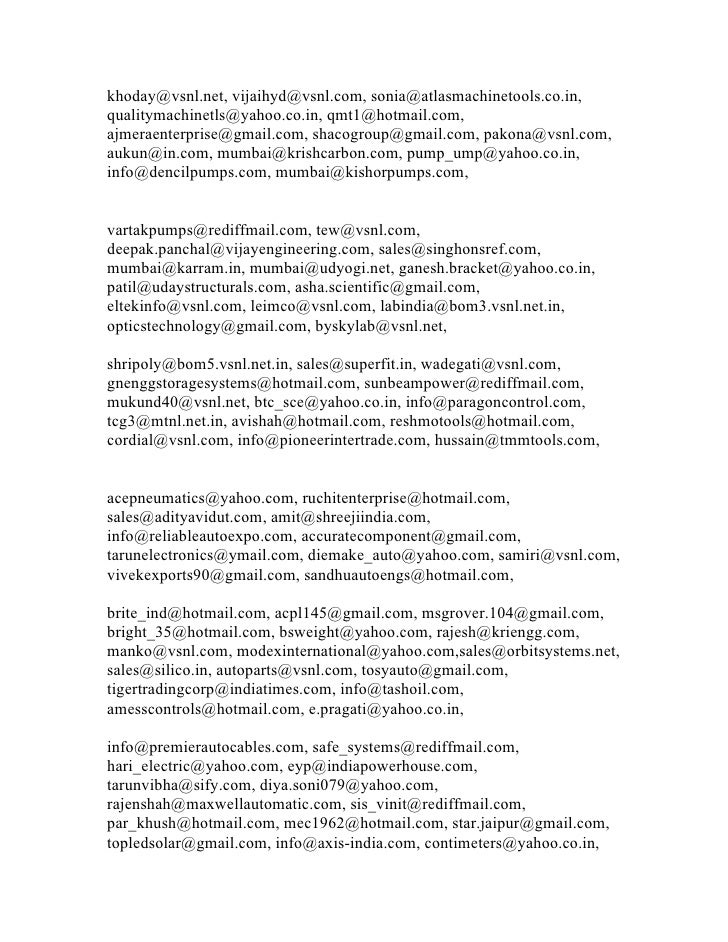 khoday@vsnl.net, vijaihyd@vsnl.com, sonia@atlasmachinetools.co.in, qualitymachinetls@yahoo.co.in, qmt1@hotmail.com, ajmeraenterprise@gmail.com, shacogroup@gmail.com, pakona@vsnl.com, aukun@in.com, mumbai@krishcarbon.com, pump_ump@yahoo.co.in, info@dencilpumps.com, mumbai@kishorpumps.com,

vartakpumps@rediffmail.com, tew@vsnl.com, deepak.panchal@vijayengineering.com, sales@singhonsref.com, mumbai@karram.in, mumbai@udyogi.net, ganesh.bracket@yahoo.co.in, patil@udaystructurals.com, asha.scientific@gmail.com, eltekinfo@vsnl.com, leimco@vsnl.com, labindia@bom3.vsnl.net.in, opticstechnology@gmail.com, byskylab@vsnl.net,

shripoly@bom5.vsnl.net.in, sales@superfit.in, wadegati@vsnl.com, gnenggstoragesystems@hotmail.com, sunbeampower@rediffmail.com, mukund40@vsnl.net, btc_sce@yahoo.co.in, info@paragoncontrol.com, tcg3@mtnl.net.in, avishah@hotmail.com, reshmotools@hotmail.com, cordial@vsnl.com, info@pioneerintertrade.com, hussain@tmmtools.com,

acepneumatics@yahoo.com, ruchitenterprise@hotmail.com, sales@adityavidut.com, amit@shreejiindia.com, info@reliableautoexpo.com, accuratecomponent@gmail.com, tarunelectronics@ymail.com, diemake_auto@yahoo.com, samiri@vsnl.com, vivekexports90@gmail.com, sandhuautoengs@hotmail.com,

brite_ind@hotmail.com, acpl145@gmail.com, msgrover.104@gmail.com, bright_35@hotmail.com, bsweight@yahoo.com, rajesh@kriengg.com, manko@vsnl.com, modexinternational@yahoo.com,sales@orbitsystems.net, sales@silico.in, autoparts@vsnl.com, tosyauto@gmail.com, tigertradingcorp@indiatimes.com, info@tashoil.com, amesscontrols@hotmail.com, e.pragati@yahoo.co.in,

info@premierautocables.com, safe_systems@rediffmail.com, hari_electric@yahoo.com, eyp@indiapowerhouse.com, tarunvibha@sify.com, diya.soni079@yahoo.com, rajenshah@maxwellautomatic.com, sis_vinit@rediffmail.com, par_khush@hotmail.com, mec1962@hotmail.com, star.jaipur@gmail.com, topledsolar@gmail.com, info@axis-india.com, contimeters@yahoo.co.in,